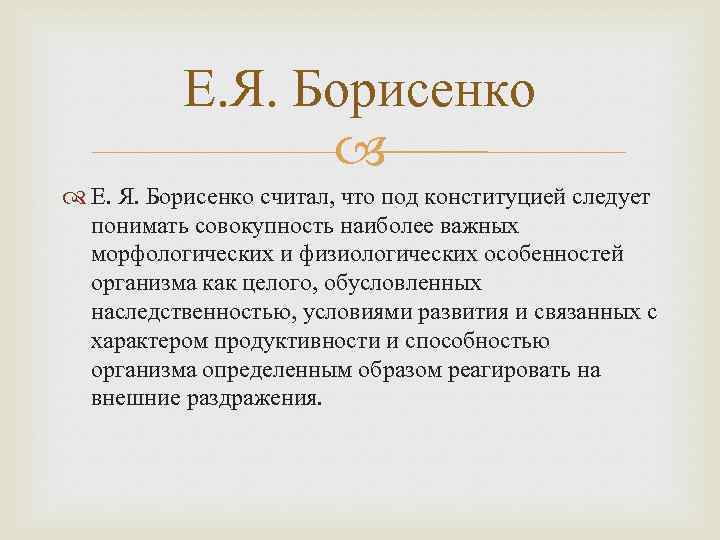 Е.Я. Борисенко

Е. Я. Борисенко считал, что под конституцией следует понимать совокупность наиболее важных морфологических и физиологических особенностей организма как целого, обусловленных наследственностью, условиями развития и связанных с характером продуктивности и способностью организма определенным образом реагировать на внешние раздражения.